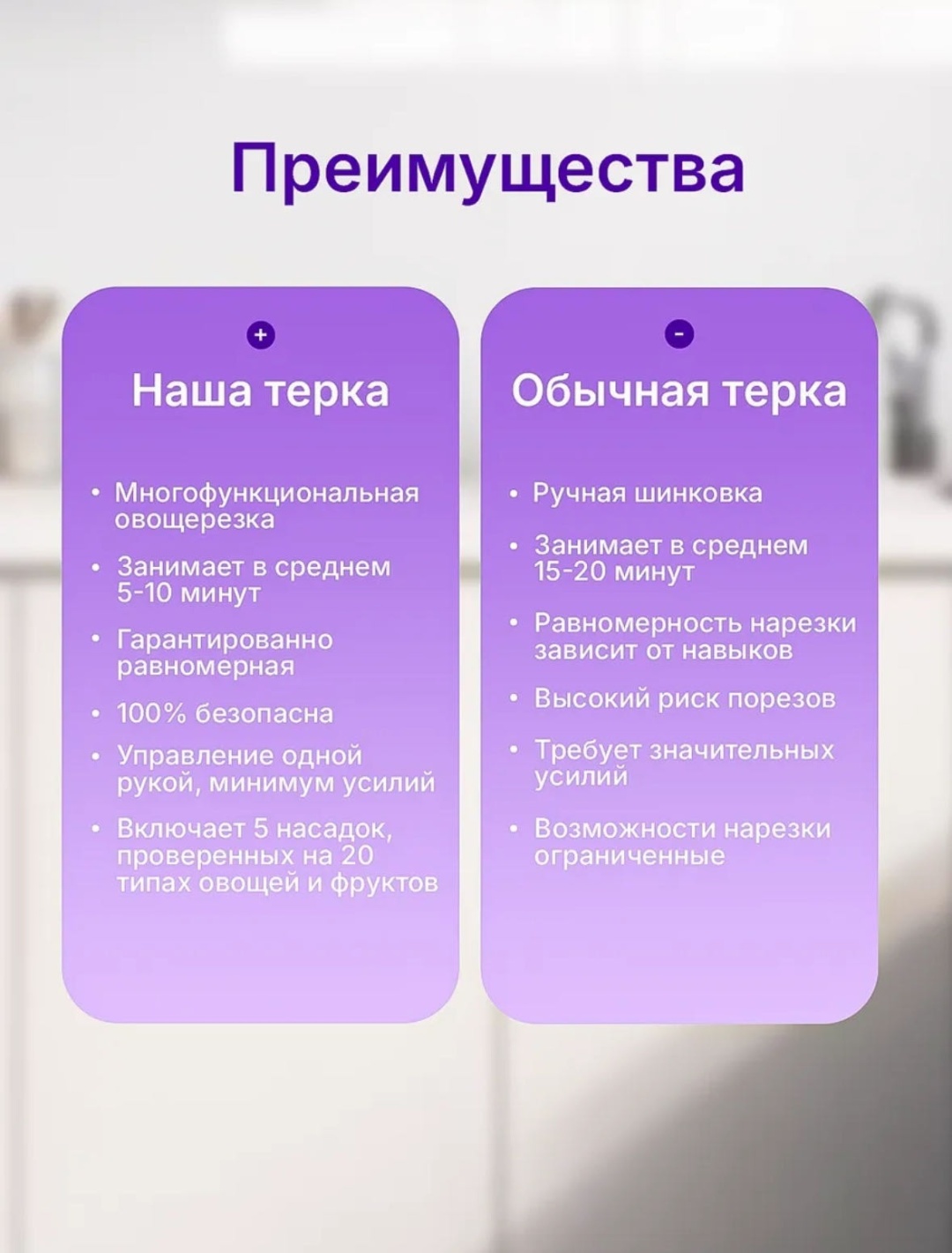 Преимущества

+

Наша терка

• Многофункциональная овощерезка
• Занимает в среднем 5-10 минут
• Гарантированно равномерная
• 100% безопасна
• Управление одной рукой, минимум усилий
• Включает 5 насадок, проверенных на 20 типах овощей и фруктов

-

Обычная терка

• Ручная шинковка
• Занимает в среднем 15-20 минут
• Равномерность нарезки зависит от навыков
• Высокий риск порезов
• Требует значительных усилий
• Возможности нарезки ограниченные